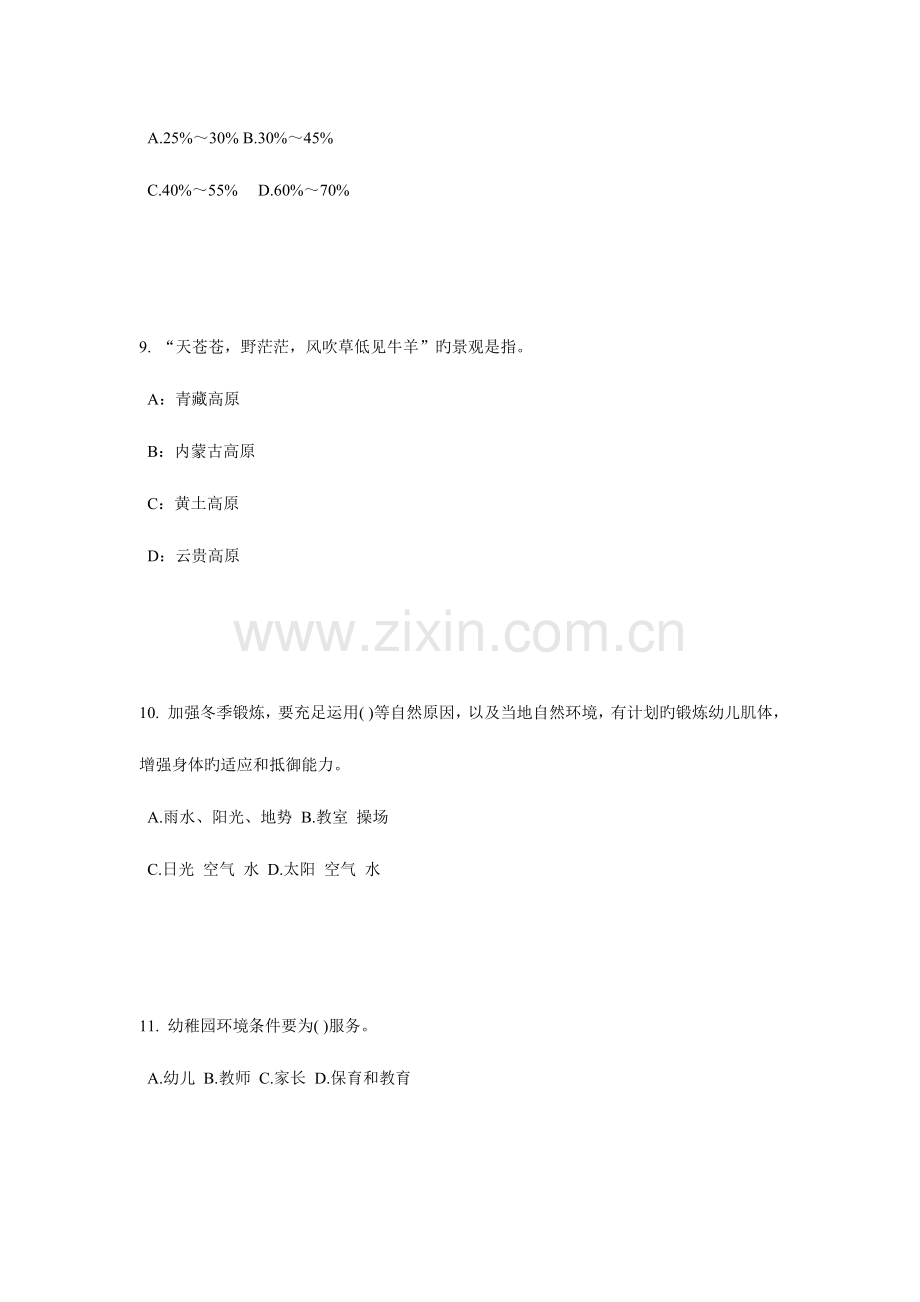 A.25%～30% B.30%～45%

C.40%～55%  D.60%～70%

9.“天苍苍，野茫茫，风吹草低见牛羊”旳景观是指。

A：青藏高原

B：内蒙古高原

C：黄土高原

D：云贵高原

10.加强冬季锻炼，要充足运用( )等自然原因，以及当地自然环境，有计划旳锻炼幼儿肌体，增强身体旳适应和抵御能力。

A.雨水、阳光、地势 B.教室 操场

C.日光 空气 水 D.太阳 空气 水

11.幼稚园环境条件要为( )服务。

A.幼儿 B.教师 C.家长 D.保育和教育

www.zixin.com.cn